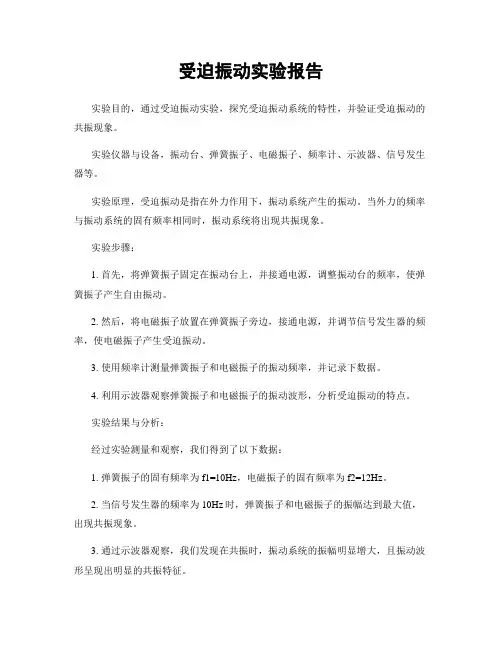 受迫振动实验报告

实验目的，通过受迫振动实验，探究受迫振动系统的特性，并验证受迫振动的共振现象。

实验仪器与设备，振动台、弹簧振子、电磁振子、频率计、示波器、信号发生器等。

实验原理，受迫振动是指在外力作用下，振动系统产生的振动。当外力的频率与振动系统的固有频率相同时，振动系统将出现共振现象。

实验步骤：

1. 首先，将弹簧振子固定在振动台上，并接通电源，调整振动台的频率，使弹簧振子产生自由振动。

2. 然后，将电磁振子放置在弹簧振子旁边，接通电源，并调节信号发生器的频率，使电磁振子产生受迫振动。

3. 使用频率计测量弹簧振子和电磁振子的振动频率，并记录下数据。

4. 利用示波器观察弹簧振子和电磁振子的振动波形，分析受迫振动的特点。

实验结果与分析：

经过实验测量和观察，我们得到了以下数据：

1. 弹簧振子的固有频率为 f1=10Hz，电磁振子的固有频率为 f2=12Hz。

2. 当信号发生器的频率为 10Hz 时，弹簧振子和电磁振子的振幅达到最大值，出现共振现象。

3. 通过示波器观察，我们发现在共振时，振动系统的振幅明显增大，且振动波形呈现出明显的共振特征。